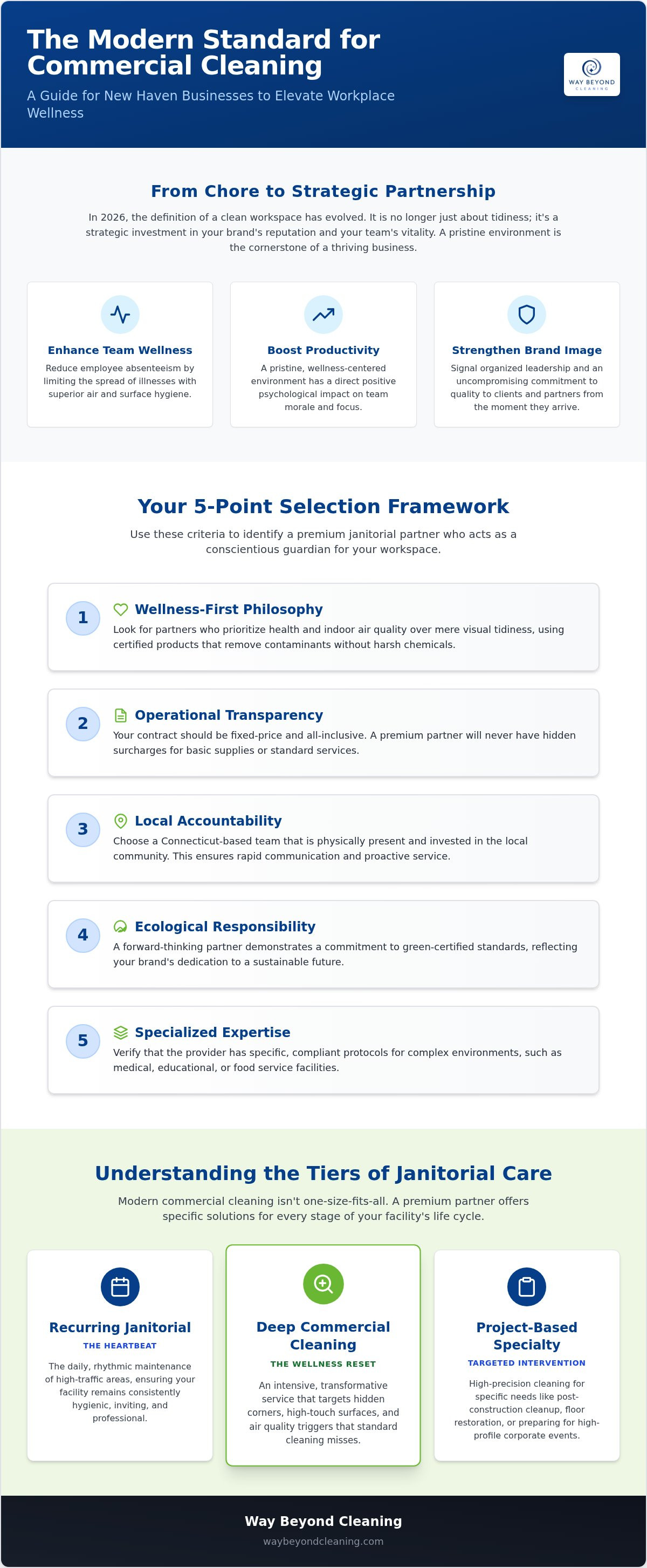 The Modern Standard for Commercial Cleaning

A Guide for New Haven Businesses to Elevate Workplace Wellness

WAY BEYOND CLEANING

From Chore to Strategic Partnership

In 2026, the definition of a clean workspace has evolved. It is no longer just about tidiness; it's a strategic investment in your brand's reputation and your team's vitality. A pristine environment is the cornerstone of a thriving business.

Enhance Team Wellness

Reduce employee absenteeism by limiting the spread of illnesses with superior air and surface hygiene.

Boost Productivity

A pristine, wellness-centered environment has a direct positive psychological impact on team morale and focus.

Strengthen Brand Image

Signal organized leadership and an uncompromising commitment to quality to clients and partners from the moment they arrive.

Your 5-Point Selection Framework

Use these criteria to identify a premium janitorial partner who acts as a conscientious guardian for your workspace.

1 Wellness-First Philosophy

Look for partners who prioritize health and indoor air quality over mere visual tidiness, using certified products that remove contaminants without harsh chemicals.

2 Operational Transparency

Your contract should be fixed-price and all-inclusive. A premium partner will never have hidden surcharges for basic supplies or standard services.

3 Local Accountability

Choose a Connecticut-based team that is physically present and invested in the local community. This ensures rapid communication and proactive service.

4 Ecological Responsibility

A forward-thinking partner demonstrates a commitment to green-certified standards, reflecting your brand's dedication to a sustainable future.

5 Specialized Expertise

Verify that the provider has specific, compliant protocols for complex environments, such as medical, educational, or food service facilities.

Understanding the Tiers of Janitorial Care

Modern commercial cleaning isn't one-size-fits-all. A premium partner offers specific solutions for every stage of your facility's life cycle.

Recurring Janitorial

THE HEARTBEAT

The daily, rhythmic maintenance of high-traffic areas, ensuring your facility remains consistently hygienic, inviting, and professional.

Deep Commercial Cleaning

THE WELLNESS RESET

An intensive, transformative service that targets hidden corners, high-touch surfaces, and air quality triggers that standard cleaning misses.

Project-Based Specialty

TARGETED INTERVENTION

High-precision cleaning for specific needs like post-construction cleanup, floor restoration, or preparing for high-profile corporate events.

Way Beyond Cleaning

waybeyondcleaning.com